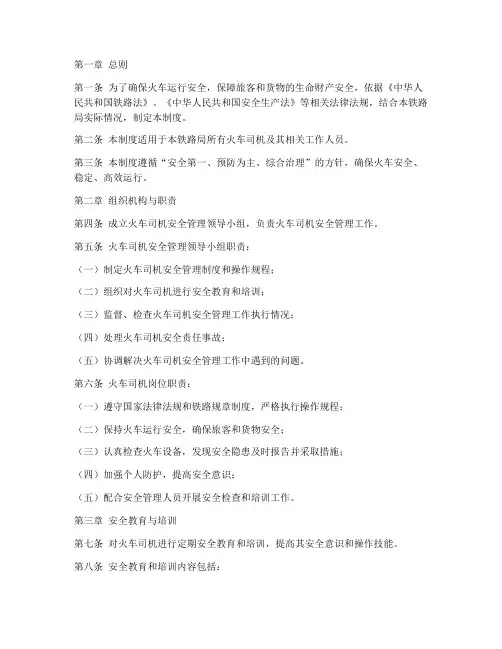 第一章 总则

第一条 为了确保火车运行安全，保障旅客和货物的生命财产安全，依据《中华人民共和国铁路法》、《中华人民共和国安全生产法》等相关法律法规，结合本铁路局实际情况，制定本制度。

第二条 本制度适用于本铁路局所有火车司机及其相关工作人员。

第三条 本制度遵循“安全第一、预防为主、综合治理”的方针，确保火车安全、稳定、高效运行。

第二章 组织机构与职责

第四条 成立火车司机安全管理领导小组，负责火车司机安全管理工作。

第五条 火车司机安全管理领导小组职责：

（一）制定火车司机安全管理制度和操作规程；

（二）组织对火车司机进行安全教育和培训；

（三）监督、检查火车司机安全管理工作执行情况；

（四）处理火车司机安全责任事故；

（五）协调解决火车司机安全管理工作中遇到的问题。

第六条 火车司机岗位职责：

（一）遵守国家法律法规和铁路规章制度，严格执行操作规程；

（二）保持火车运行安全，确保旅客和货物安全；

（三）认真检查火车设备，发现安全隐患及时报告并采取措施；

（四）加强个人防护，提高安全意识；

（五）配合安全管理人员开展安全检查和培训工作。

第三章 安全教育与培训

第七条 对火车司机进行定期安全教育和培训，提高其安全意识和操作技能。

第八条 安全教育和培训内容包括：